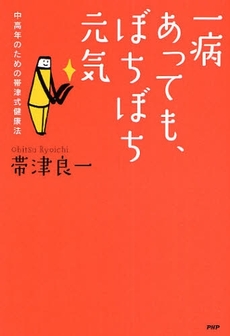 一病あっても、ぼちぼち元気

中高年のための帯津式健康法

Obitsu Ryoichi
帯津良一

PHP